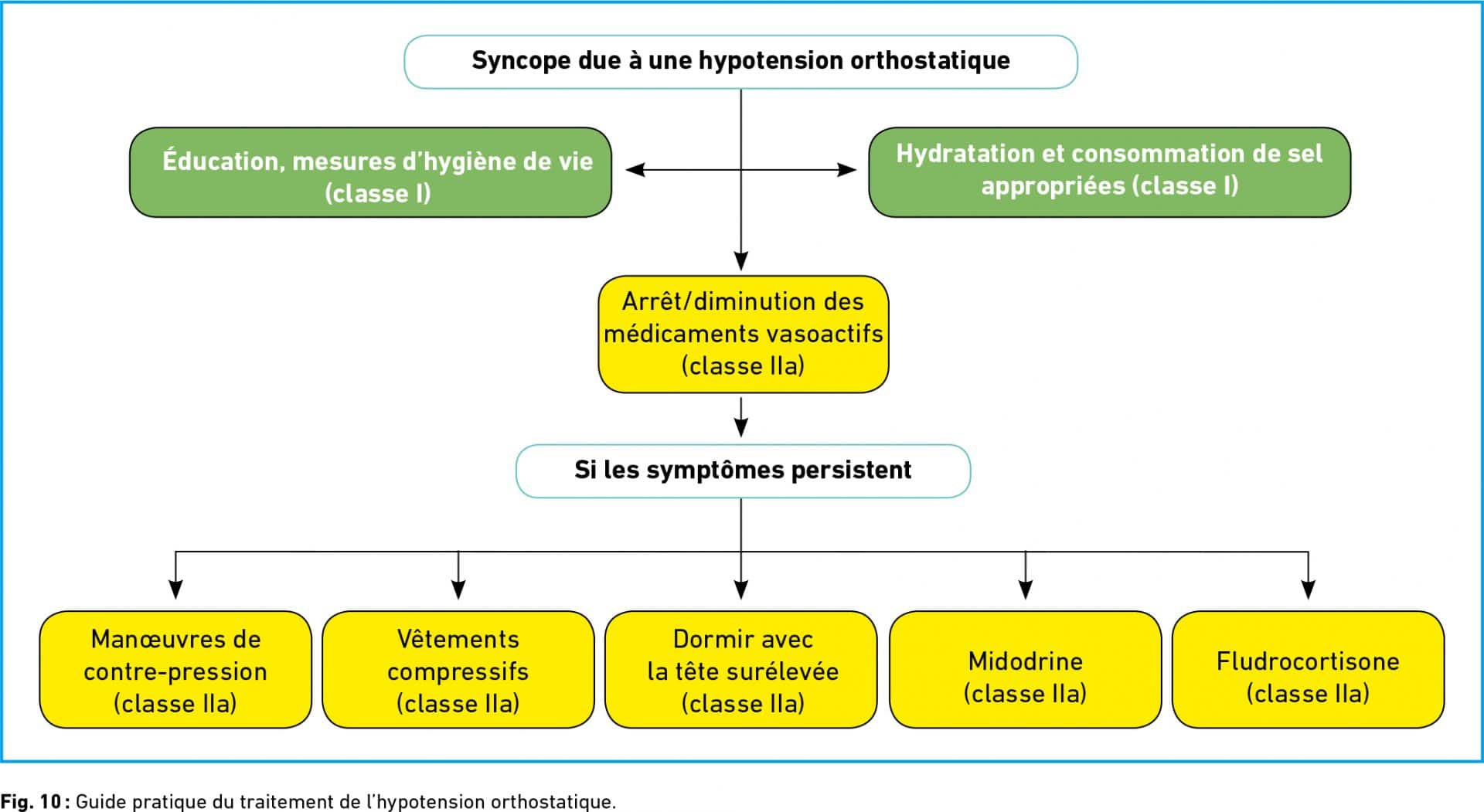 Syncope due à une hypotension orthostatique

Éducation, mesures d'hygiène de vie (classe I)

Hydratation et consommation de sel appropriées (classe I)

Arrêt/diminution des médicaments vasoactifs (classe IIa)

Si les symptômes persistent

Manœuvres de contre-pression (classe IIa)

Vêtements compressifs (classe IIa)

Dormir avec la tête surélevée (classe IIa)

Midodrine (classe IIa)

Fludrocortisone (classe IIa)

Fig. 10 : Guide pratique du traitement de l'hypotension orthostatique.